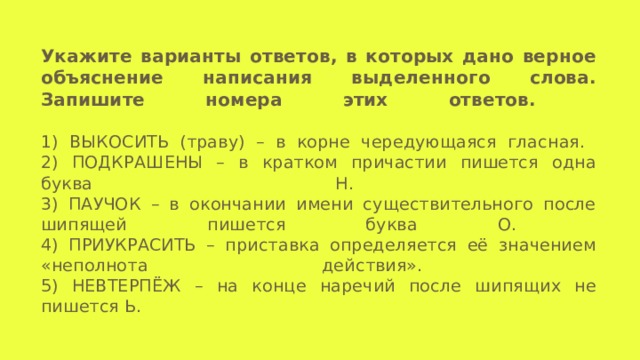 Укажите варианты ответов, в которых дано верное объяснение написания выделенного слова. Запишите номера этих ответов.

1) ВЫКОСИТЬ (траву) – в корне чередующаяся гласная.
2) ПОДКРАШЕНЫ – в кратком причастии пишется одна буква Н.
3) ПАУЧОК – в окончании имени существительного после шипящей пишется буква О.
4) ПРИУКРАСИТЬ – приставка определяется её значением «неполнота действия».
5) НЕВТЕРПЁЖ – на конце наречий после шипящих не пишется Ь.